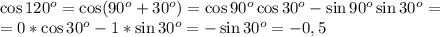 $\cos 120^o = \cos(90^o + 30^o) = \cos 90^o \cos 30^o - \sin 90^o \sin 30^o =$
$= 0 * \cos 30^o - 1 * \sin 30^o = -\sin 30^o = -0,5$